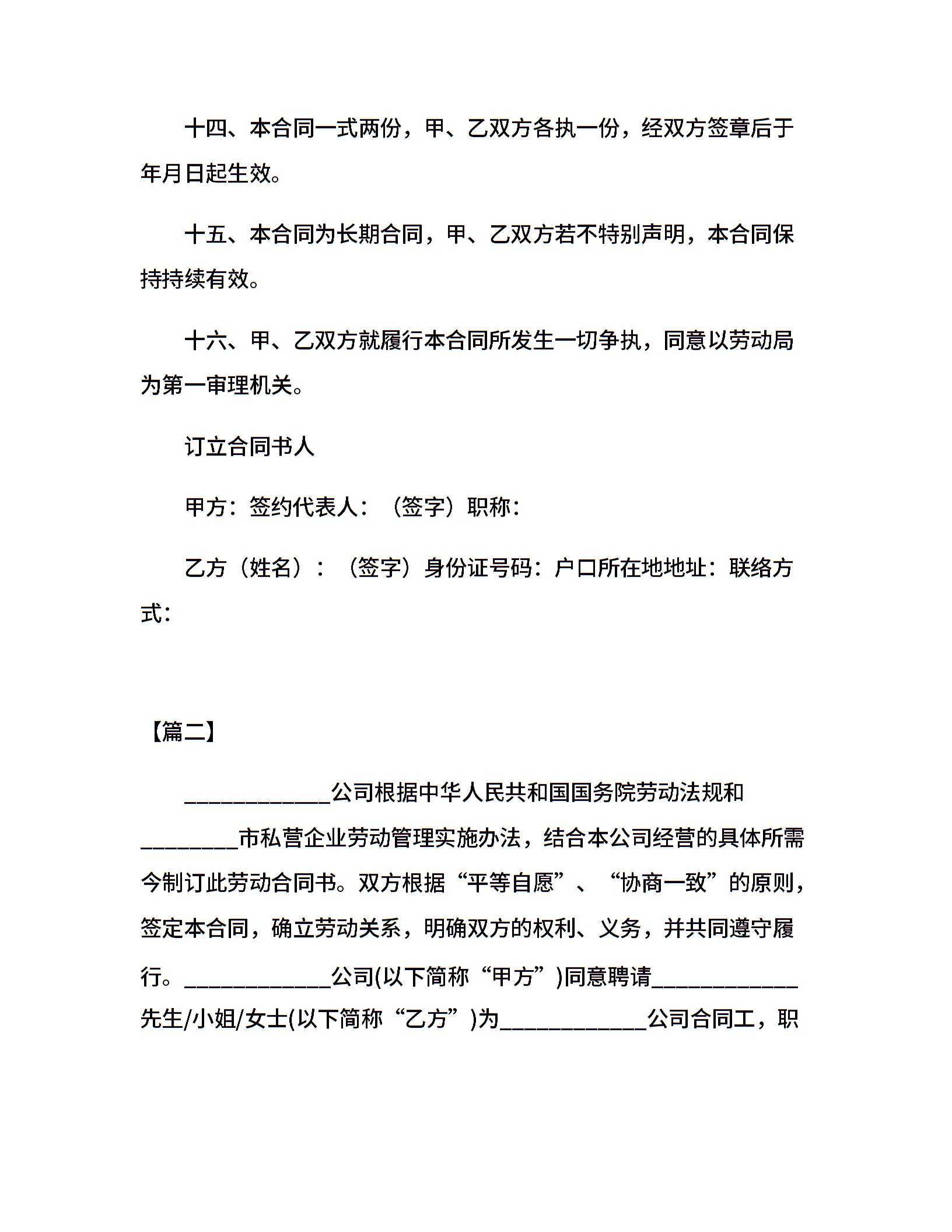 十四、本合同一式两份，甲、乙双方各执一份，经双方签章后于年月日起生效。

十五、本合同为长期合同，甲、乙双方若不特别声明，本合同保持持续有效。

十六、甲、乙双方就履行本合同所发生一切争执，同意以劳动局为第一审理机关。

订立合同书人

甲方：签约代表人：（签字）职称：

乙方（姓名）：（签字）身份证号码：户口所在地地址：联络方式：

【篇二】

____________公司根据中华人民共和国国务院劳动法规和________市私营企业劳动管理实施办法，结合本公司经营的具体所需今制订此劳动合同书。双方根据“平等自愿”、“协商一致”的原则，签定本合同，确立劳动关系，明确双方的权利、义务，并共同遵守履行。____________公司(以下简称“甲方”)同意聘请____________先生/小姐/女士(以下简称“乙方”)为____________公司合同工，职